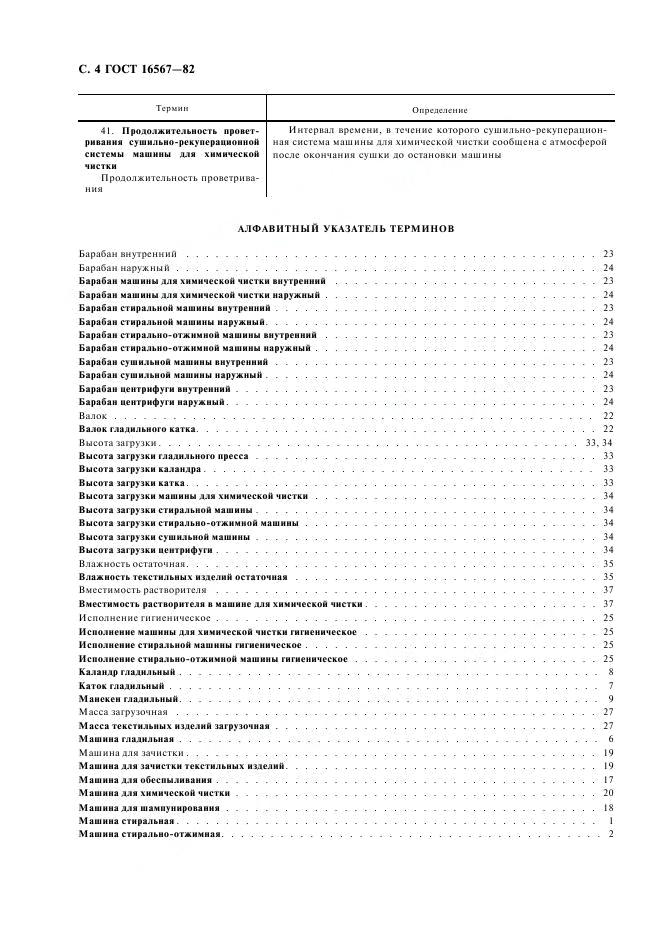 С. 4 ГОСТ 16567—82

| Термин | Определение |
|---|---|
| 41. Продолжительность проветривания сушильно-рекуперационной системы машины для химической чистки Продолжительность проветривания | Интервал времени, в течение которого сушильно-рекуперационная система машины для химической чистки сообщена с атмосферой после окончания сушки до остановки машины |

АЛФАВИТНЫЙ УКАЗАТЕЛЬ ТЕРМИНОВ

Барабан внутренний . . . 23
Барабан наружный . . . 24
Барабан машины для химической чистки внутренний . . . 23
Барабан машины для химической чистки наружный . . . 24
Барабан стиральной машины внутренний . . . 23
Барабан стиральной машины наружный . . . 24
Барабан стирально-отжимной машины внутренний . . . 23
Барабан стирально-отжимной машины наружный . . . 24
Барабан сушильной машины внутренний . . . 23
Барабан сушильной машины наружный . . . 24
Барабан центрифуги внутренний . . . 23
Барабан центрифуги наружный . . . 24
Валок . . . 22
Валок гладильного катка . . . 22
Высота загрузки . . . 33, 34
Высота загрузки гладильного пресса . . . 33
Высота загрузки каландра . . . 33
Высота загрузки катка . . . 33
Высота загрузки машины для химической чистки . . . 34
Высота загрузки стиральной машины . . . 34
Высота загрузки стирально-отжимной машины . . . 34
Высота загрузки сушильной машины . . . 34
Высота загрузки центрифуги . . . 34
Влажность остаточная . . . 35
Влажность текстильных изделий остаточная . . . 35
Вместимость растворителя . . . 37
Вместимость растворителя в машине для химической чистки . . . 37
Исполнение гигиеническое . . . 25
Исполнение машины для химической чистки гигиеническое . . . 25
Исполнение стиральной машины гигиеническое . . . 25
Исполнение стирально-отжимной машины гигиеническое . . . 25
Каландр гладильный . . . 8
Каток гладильный . . . 7
Манекен гладильный . . . 9
Масса загрузочная . . . 27
Масса текстильных изделий загрузочная . . . 27
Машина гладильная . . . 6
Машина для зачистки . . . 19
Машина для зачистки текстильных изделий . . . 19
Машина для обеспыливания . . . 17
Машина для химической чистки . . . 20
Машина для шампунирования . . . 18
Машина стиральная . . . 1
Машина стирально-отжимная . . . 2